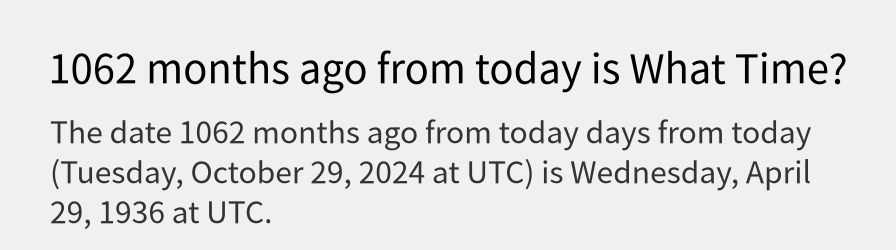 1062 months ago from today is What Time?

The date 1062 months ago from today days from today (Tuesday, October 29, 2024 at UTC) is Wednesday, April 29, 1936 at UTC.